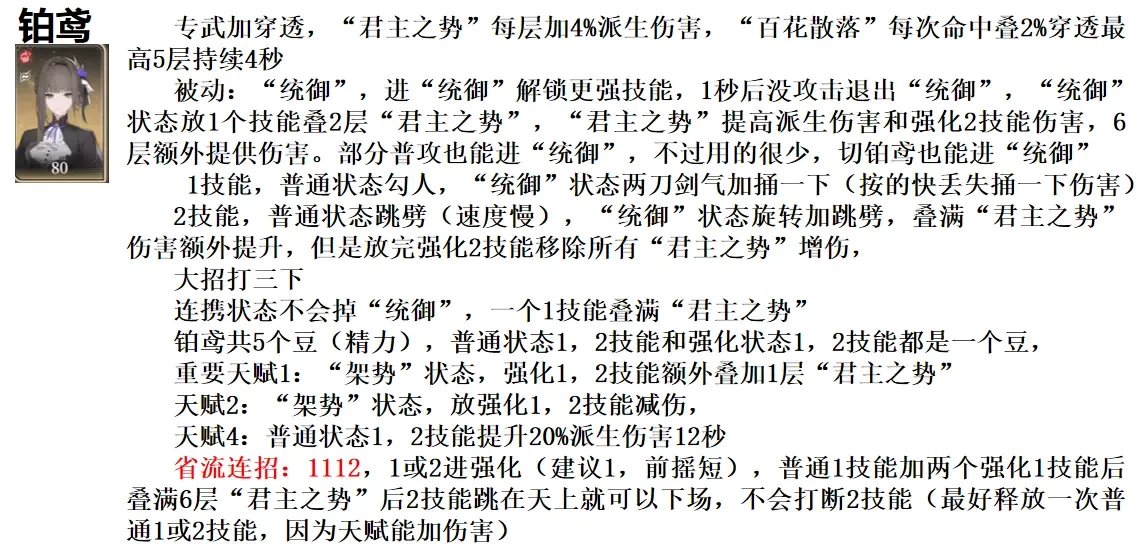 铂鸢

80

专武加穿透，“君主之势”每层加4%派生伤害，“百花散落”每次命中叠2%穿透最高5层持续4秒

被动：“统御”，进“统御”解锁更强技能，1秒后没攻击退出“统御”，“统御”状态放1个技能叠2层“君主之势”，“君主之势”提高派生伤害和强化2技能伤害，6层额外提供伤害。部分普攻也能进“统御”，不过用的很少，切铂鸢也能进“统御”

1技能，普通状态勾人，“统御”状态两刀剑气加捅一下（按的快丢失捅一下伤害）

2技能，普通状态跳劈（速度慢），“统御”状态旋转加跳劈，叠满“君主之势”伤害额外提升，但是放完强化2技能移除所有“君主之势”增伤，

大招打三下

连携状态不会掉“统御”，一个1技能叠满“君主之势”

铂鸢共5个豆（精力），普通状态1，2技能和强化状态1，2技能都是一个豆，

重要天赋1：“架势”状态，强化1，2技能额外叠加1层“君主之势”

天赋2：“架势”状态，放强化1，2技能减伤，

天赋4：普通状态1，2技能提升20%派生伤害12秒

省流连招：1112，1或2进强化（建议1，前摇短），普通1技能加两个强化1技能后叠满6层“君主之势”后2技能跳在天上就可以下场，不会打断2技能（最好释放一次普通1或2技能，因为天赋能加伤害）